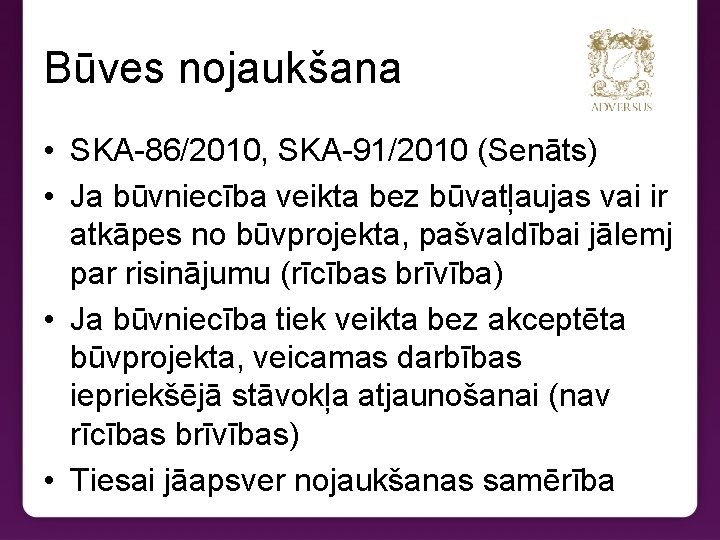 Būves nojaukšana

ADVERSUS

• SKA-86/2010, SKA-91/2010 (Senāts)
• Ja būvniecība veikta bez būvatļaujas vai ir atkāpes no būvprojekta, pašvaldībai jālemj par risinājumu (rīcības brīvība)
• Ja būvniecība tiek veikta bez akceptēta būvprojekta, veicamas darbības iepriekšējā stāvokļa atjaunošanai (nav rīcības brīvības)
• Tiesai jāapsver nojaukšanas samērība